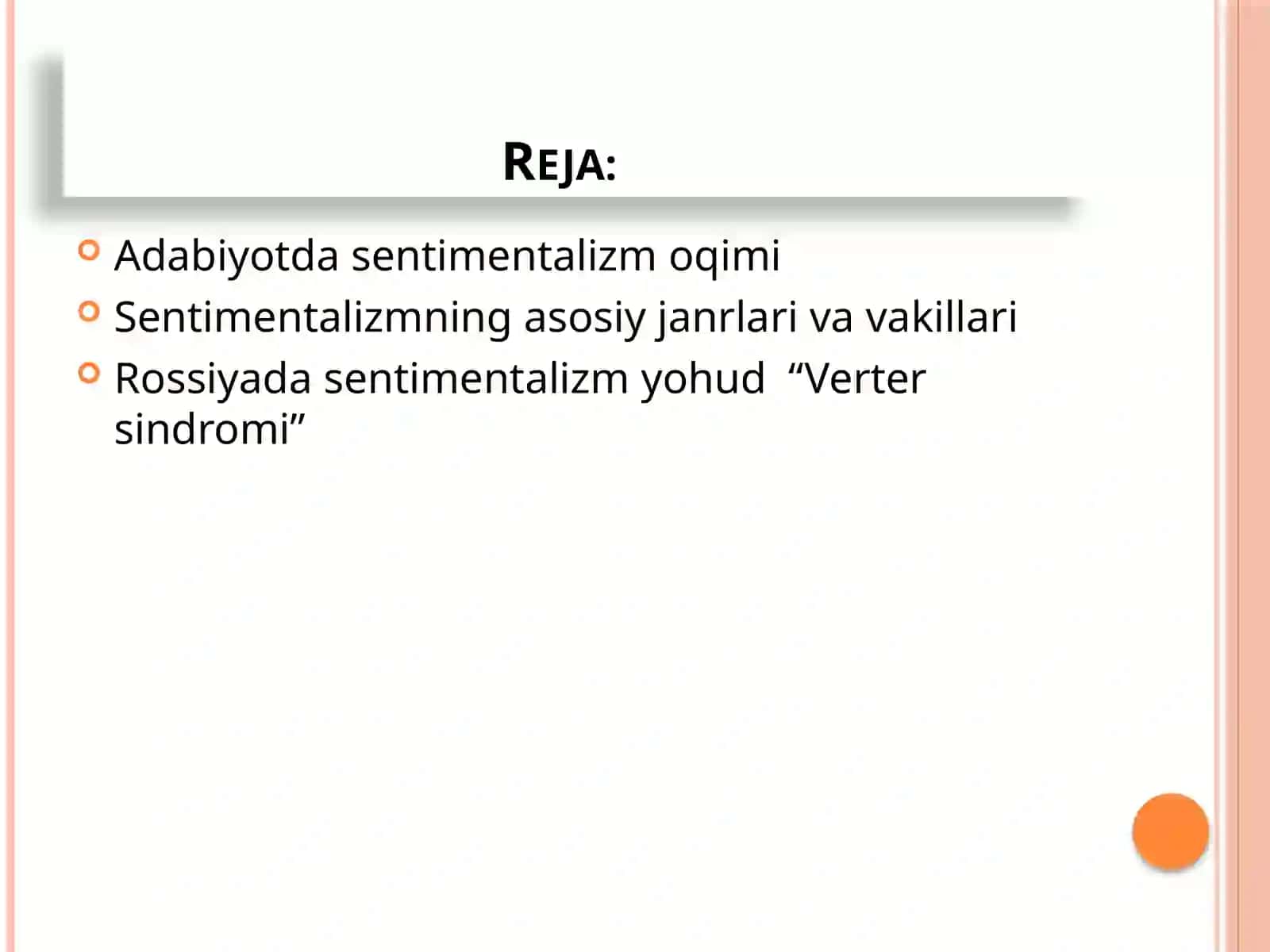 REJA:

Adabiyotda sentimentalizm oqimi

Sentimentalizmning asosiy janrlari va vakillari

Rossiyada sentimentalizm yohud “Verter sindromi”